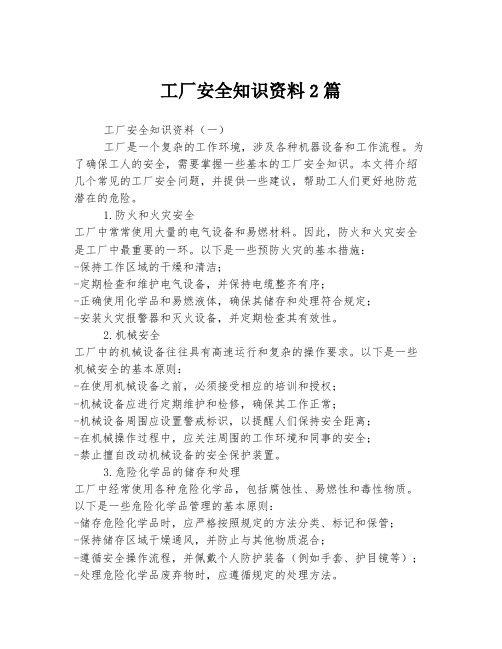 工厂安全知识资料2篇

工厂安全知识资料（一）

工厂是一个复杂的工作环境，涉及各种机器设备和工作流程。为了确保工人的安全，需要掌握一些基本的工厂安全知识。本文将介绍几个常见的工厂安全问题，并提供一些建议，帮助工人们更好地防范潜在的危险。

1.防火和火灾安全

工厂中常常使用大量的电气设备和易燃材料。因此，防火和火灾安全是工厂中最重要的一环。以下是一些预防火灾的基本措施：

-保持工作区域的干燥和清洁；

-定期检查和维护电气设备，并保持电缆整齐有序；

-正确使用化学品和易燃液体，确保其储存和处理符合规定；

-安装火灾报警器和灭火设备，并定期检查其有效性。

2.机械安全

工厂中的机械设备往往具有高速运行和复杂的操作要求。以下是一些机械安全的基本原则：

-在使用机械设备之前，必须接受相应的培训和授权；

-机械设备应进行定期维护和检修，确保其工作正常；

-机械设备周围应设置警戒标识，以提醒人们保持安全距离；

-在机械操作过程中，应关注周围的工作环境和同事的安全；

-禁止擅自改动机械设备的安全保护装置。

3.危险化学品的储存和处理

工厂中经常使用各种危险化学品，包括腐蚀性、易燃性和毒性物质。以下是一些危险化学品管理的基本原则：

-储存危险化学品时，应严格按照规定的方法分类、标记和保管；

-保持储存区域干燥通风，并防止与其他物质混合；

-遵循安全操作流程，并佩戴个人防护装备（例如手套、护目镜等）；

-处理危险化学品废弃物时，应遵循规定的处理方法。